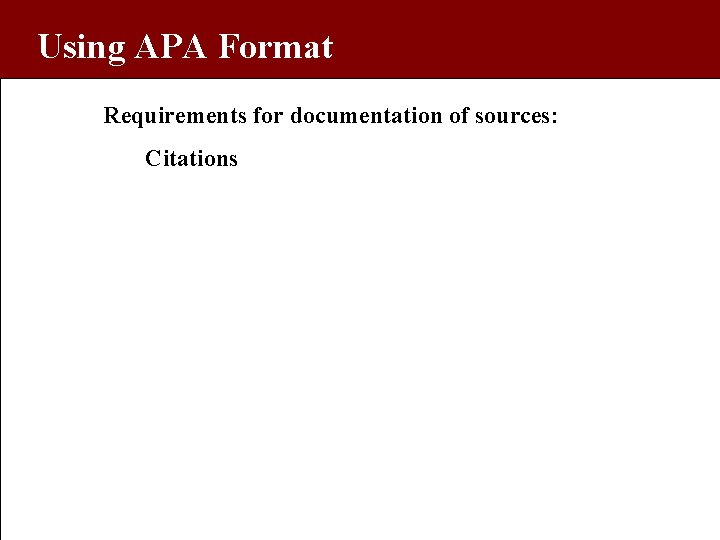 Using APA Format

Requirements for documentation of sources:

Citations